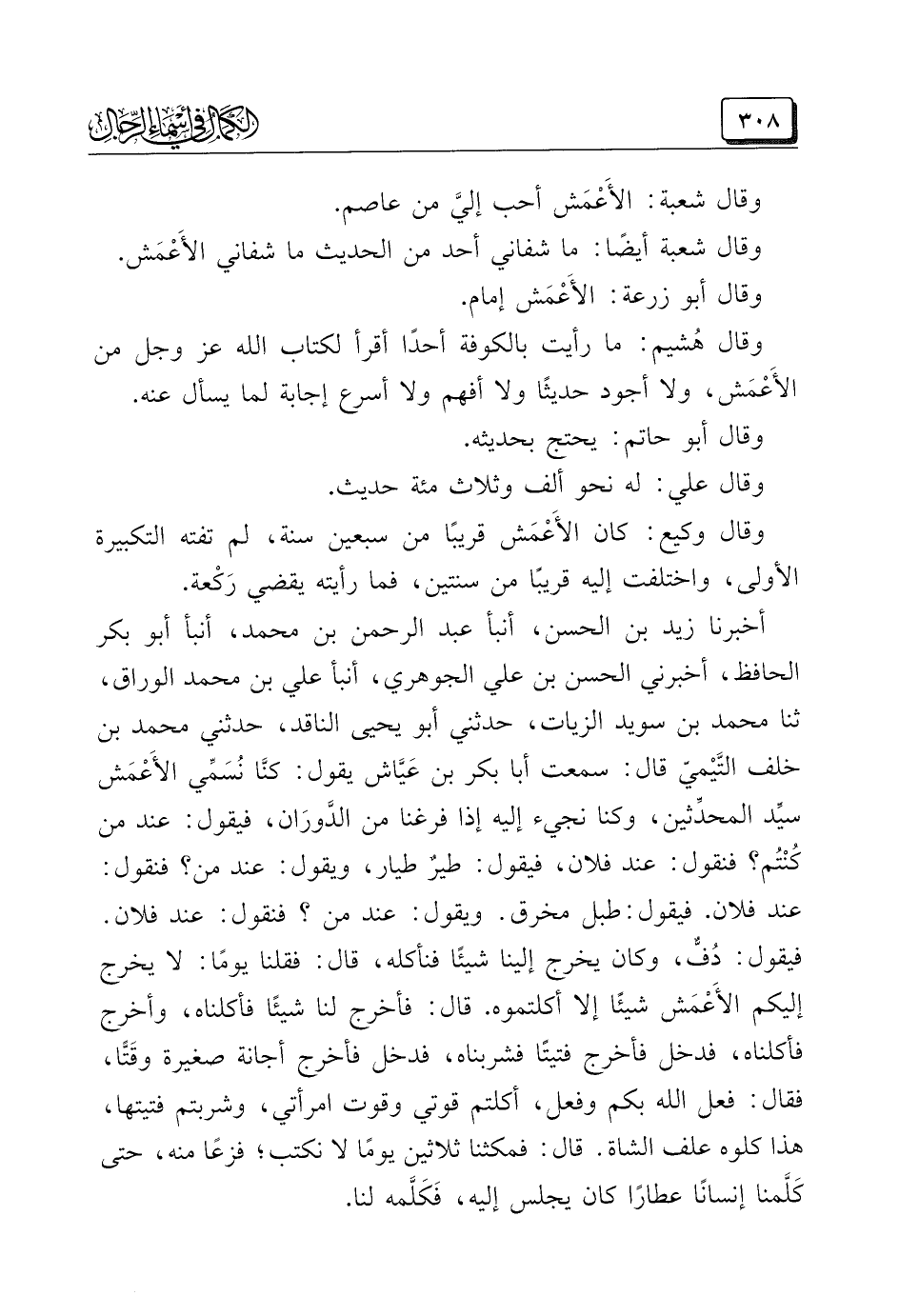 ٣٠٨ الكمال في أسماء الرجال

وقال شعبة: الأَعْمَش أحب إليَّ من عاصم.
وقال شعبة أيضًا: ما شفاني أحد من الحديث ما شفاني الأَعْمَش.
وقال أبو زرعة: الأَعْمَش إمام.
وقال هُشيم: ما رأيت بالكوفة أحدًا أقرأ لكتاب الله عز وجل من الأَعْمَش، ولا أجود حديثًا ولا أفهم ولا أسرع إجابة لما يسأل عنه.
وقال أبو حاتم: يحتج بحديثه.
وقال علي: له نحو ألف وثلاث مئة حديث.
وقال وكيع: كان الأَعْمَش قريبًا من سبعين سنة، لم تفته التكبيرة الأولى، واختلفت إليه قريبًا من سنتين، فما رأيته يقضي رَكْعة.
أخبرنا زيد بن الحسن، أنبأ عبد الرحمن بن محمد، أنبأ أبو بكر الحافظ، أخبرني الحسن بن علي الجوهري، أنبأ علي بن محمد الوراق، ثنا محمد بن سويد الزيات، حدثني أبو يحيى الناقد، حدثني محمد بن خلف التَّيْميّ قال: سمعت أبا بكر بن عَيَّاش يقول: كنَّا نُسَمِّي الأَعْمَش سيِّد المحدِّثين، وكنا نجيء إليه إذا فرغنا من الدَّورَان، فيقول: عند من كُنْتُم؟ فنقول: عند فلان، فيقول: طيرٌ طيار، ويقول: عند من؟ فنقول: عند فلان. فيقول: طبل مخرق. ويقول: عند من ؟ فنقول: عند فلان. فيقول: دُفٌّ، وكان يخرج إلينا شيئًا فنأكله، قال: فقلنا يومًا: لا يخرج إليكم الأَعْمَش شيئًا إلا أكلتموه. قال: فأخرج لنا شيئًا فأكلناه، وأخرج فأكلناه، فدخل فأخرج فتيتًا فشربناه، فدخل فأخرج أجانة صغيرة وقَتًّا، فقال: فعل الله بكم وفعل، أكلتم قوتي وقوت امرأتي، وشربتم فتيتها، هذا كلوه علف الشاة. قال: فمكثنا ثلاثين يومًا لا نكتب؛ فزعًا منه، حتى كَلَّمنا إنسانًا عطارًا كان يجلس إليه، فَكَلَّمه لنا.